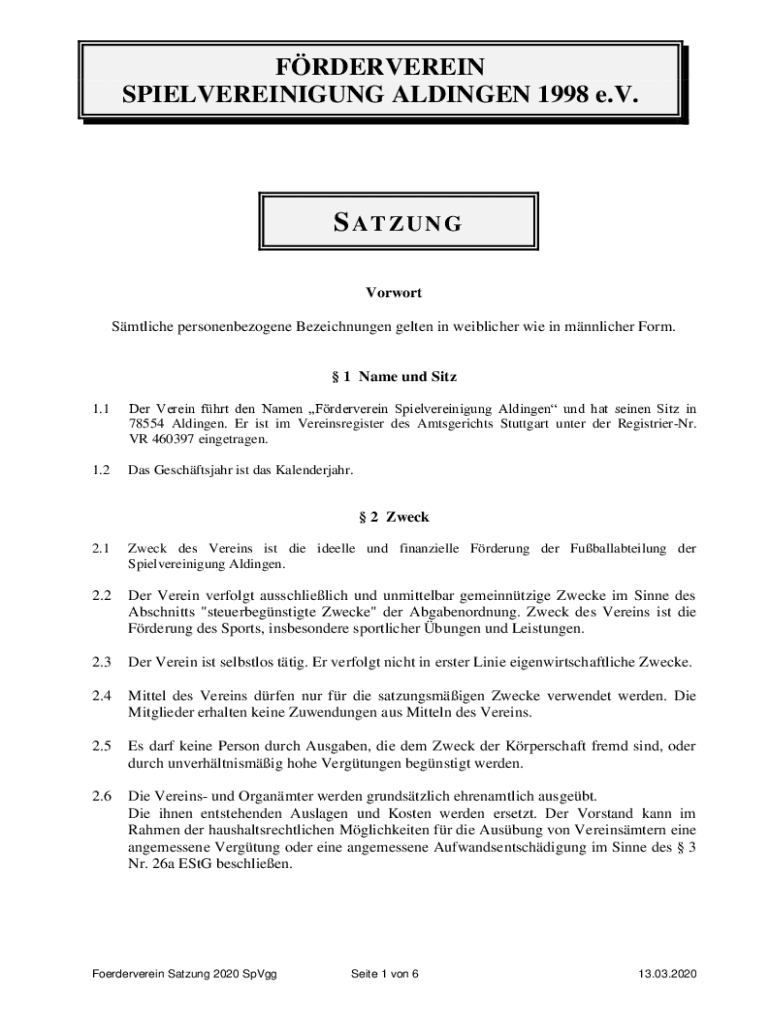 FÖRDERVEREIN
SPIELVEREINIGUNG ALDINGEN 1998 e.V.

SATZUNG

Vorwort

Sämtliche personenbezogene Bezeichnungen gelten in weiblicher wie in männlicher Form.

§ 1 Name und Sitz

1.1 Der Verein führt den Namen „Förderverein Spielvereinigung Aldingen“ und hat seinen Sitz in 78554 Aldingen. Er ist im Vereinsregister des Amtsgerichts Stuttgart unter der Registrier-Nr. VR 460397 eingetragen.

1.2 Das Geschäftsjahr ist das Kalenderjahr.

§ 2 Zweck

2.1 Zweck des Vereins ist die ideelle und finanzielle Förderung der Fußballabteilung der Spielvereinigung Aldingen.

2.2 Der Verein verfolgt ausschließlich und unmittelbar gemeinnützige Zwecke im Sinne des Abschnitts "steuerbegünstigte Zwecke" der Abgabenordnung. Zweck des Vereins ist die Förderung des Sports, insbesondere sportlicher Übungen und Leistungen.

2.3 Der Verein ist selbstlos tätig. Er verfolgt nicht in erster Linie eigenwirtschaftliche Zwecke.

2.4 Mittel des Vereins dürfen nur für die satzungsmäßigen Zwecke verwendet werden. Die Mitglieder erhalten keine Zuwendungen aus Mitteln des Vereins.

2.5 Es darf keine Person durch Ausgaben, die dem Zweck der Körperschaft fremd sind, oder durch unverhältnismäßig hohe Vergütungen begünstigt werden.

2.6 Die Vereins- und Organämter werden grundsätzlich ehrenamtlich ausgeübt.
Die ihnen entstehenden Auslagen und Kosten werden ersetzt. Der Vorstand kann im Rahmen der haushaltsrechtlichen Möglichkeiten für die Ausübung von Vereinsämtern eine angemessene Vergütung oder eine angemessene Aufwandsentschädigung im Sinne des § 3 Nr. 26a EStG beschließen.

Foerderverein Satzung 2020 SpVgg Seite 1 von 6 13.03.2020